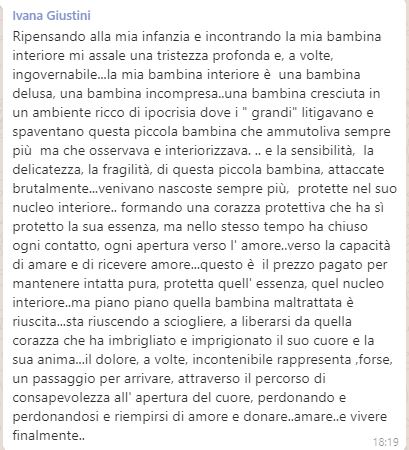 Ivana Giustini

Ripensando alla mia infanzia e incontrando la mia bambina interiore mi assale una tristezza profonda e, a volte, ingovernabile...la mia bambina interiore è una bambina delusa, una bambina incompresa..una bambina cresciuta in un ambiente ricco di ipocrisia dove i " grandi" litigavano e spaventano questa piccola bambina che ammutoliva sempre più ma che osservava e interiorizzava. .. e la sensibilità, la delicatezza, la fragilità, di questa piccola bambina, attaccate brutalmente...venivano nascoste sempre più, protette nel suo nucleo interiore.. formando una corazza protettiva che ha sì protetto la sua essenza, ma nello stesso tempo ha chiuso ogni contatto, ogni apertura verso l' amore..verso la capacità di amare e di ricevere amore...questo è il prezzo pagato per mantenere intatta pura, protetta quell' essenza, quel nucleo interiore..ma piano piano quella bambina maltrattata è riuscita...sta riuscendo a sciogliere, a liberarsi da quella corazza che ha imbrigliato e imprigionato il suo cuore e la sua anima...il dolore, a volte, incontenibile rappresenta ,forse, un passaggio per arrivare, attraverso il percorso di consapevolezza all' apertura del cuore, perdonando e perdonandosi e riempirsi di amore e donare..amare..e vivere finalmente..

18:19